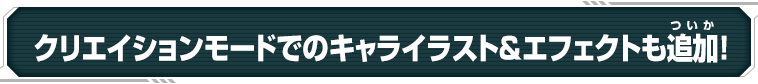 クリエイションモードでのキャライラスト&エフェクトも追加(ついか)!